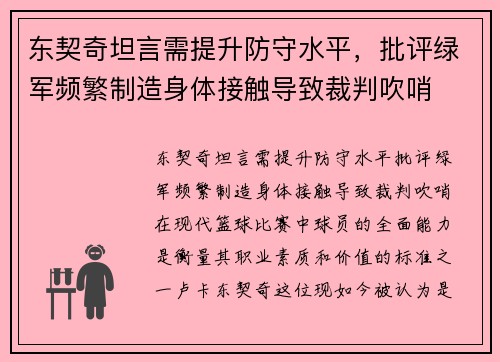 东契奇坦言需提升防守水平，批评绿军频繁制造身体接触导致裁判吹哨

东契奇坦言需提升防守水平批评绿军频繁制造身体接触导致裁判吹哨在现代篮球比赛中球员的全面能力是衡量其职业素质和价值的标准之一卢卡东契奇这位现如今被认为是